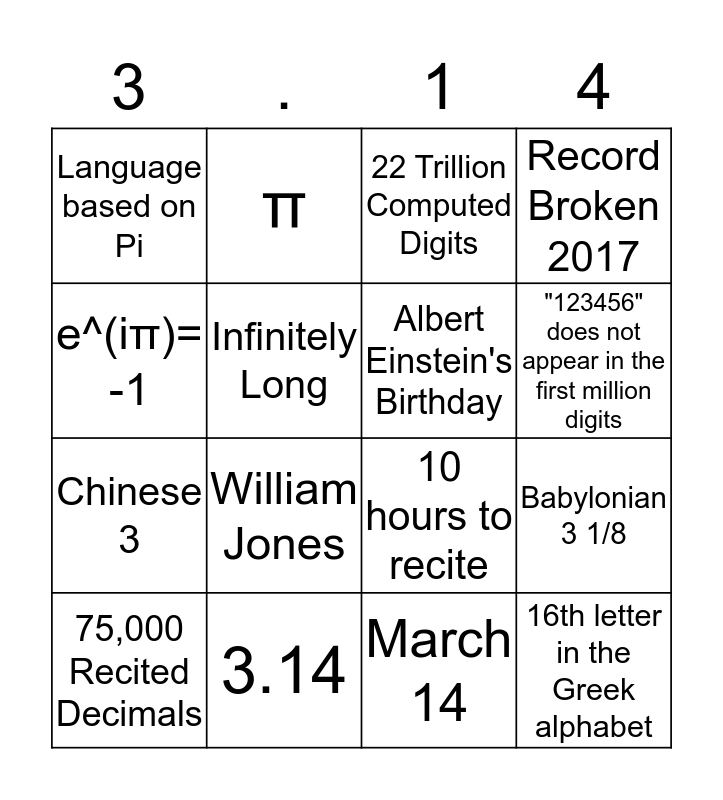 | 3 | . | 1 | 4 |
|---|---|---|---|
| Language based on Pi | π | 22 Trillion Computed Digits | Record Broken 2017 |
| e^(iπ)= -1 | Infinitely Long | Albert Einstein's Birthday | "123456" does not appear in the first million digits |
| Chinese 3 | William Jones | 10 hours to recite | Babylonian 3 1/8 |
| 75,000 Recited Decimals | 3.14 | March 14 | 16th letter in the Greek alphabet |